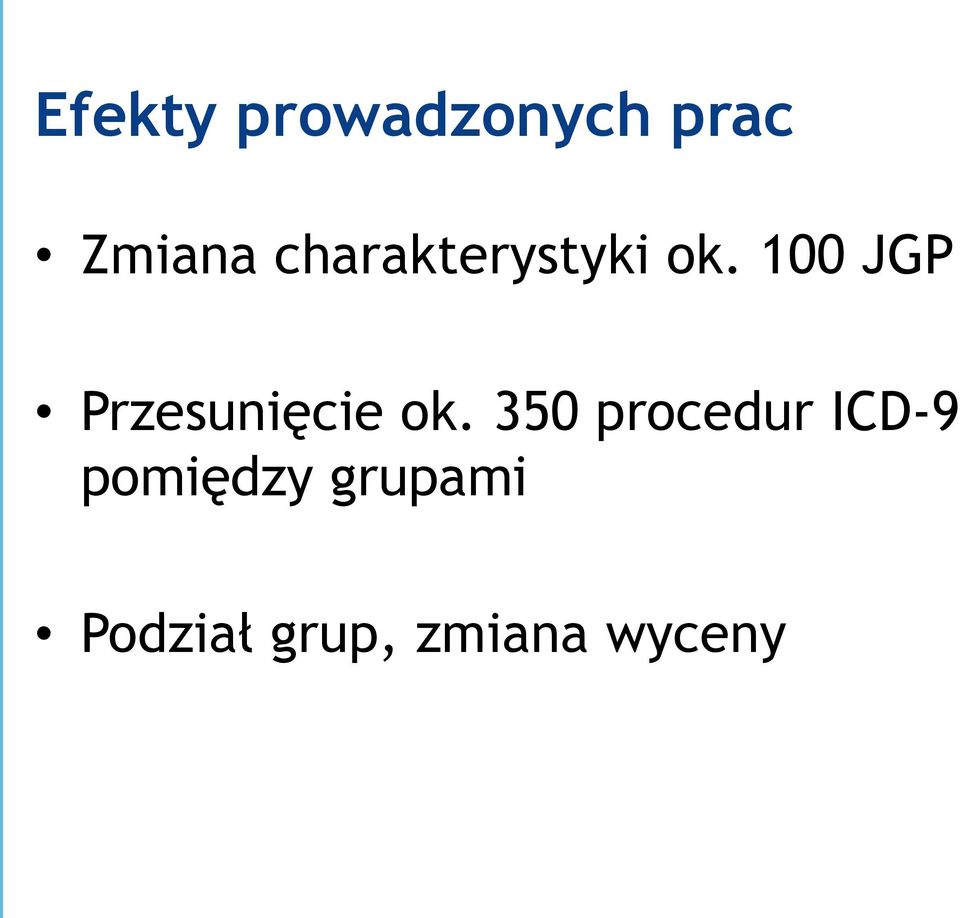 Efekty prowadzonych prac

• Zmiana charakterystyki ok. 100 JGP

• Przesunięcie ok. 350 procedur ICD-9 pomiędzy grupami

• Podział grup, zmiana wyceny